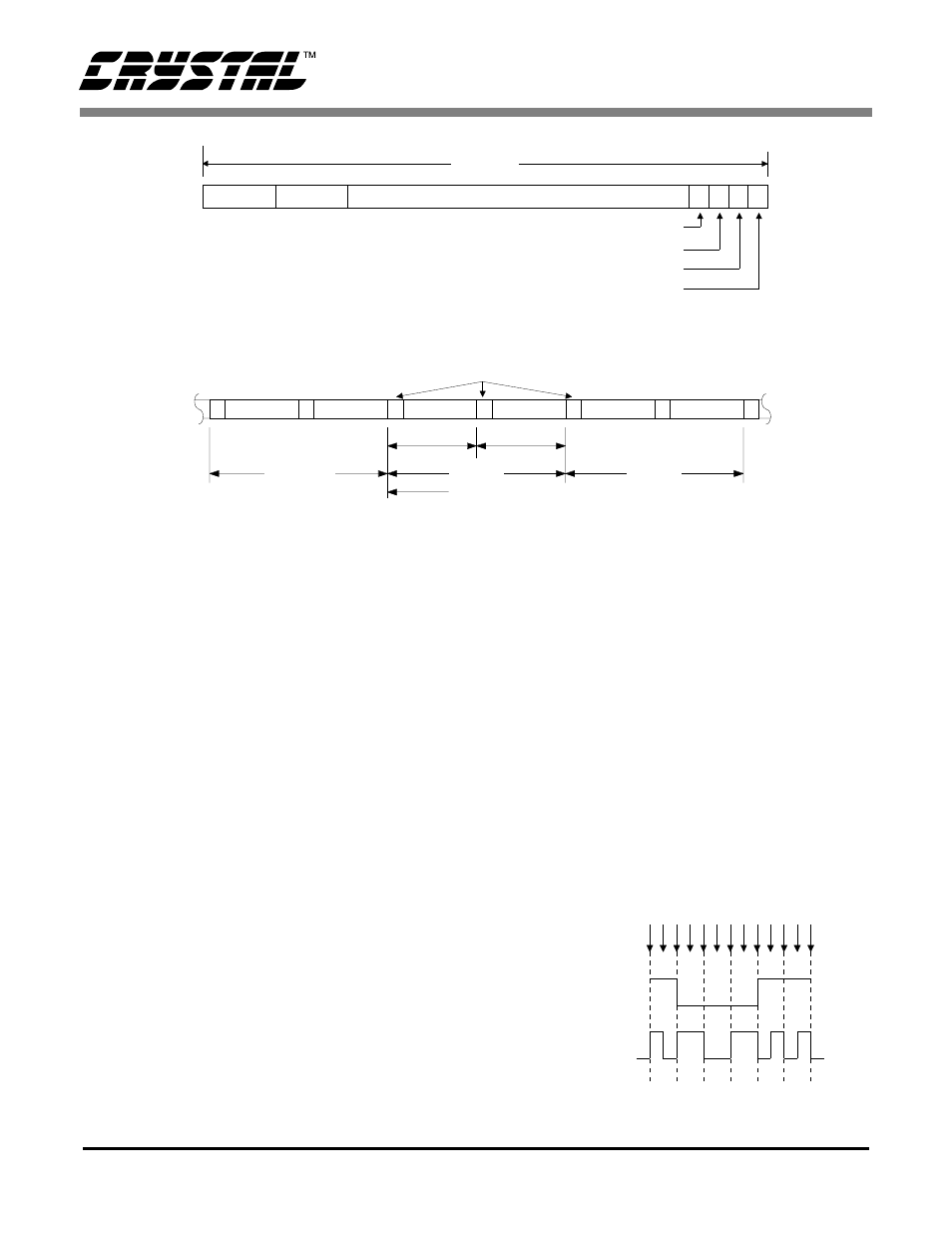 CRYSTAL™